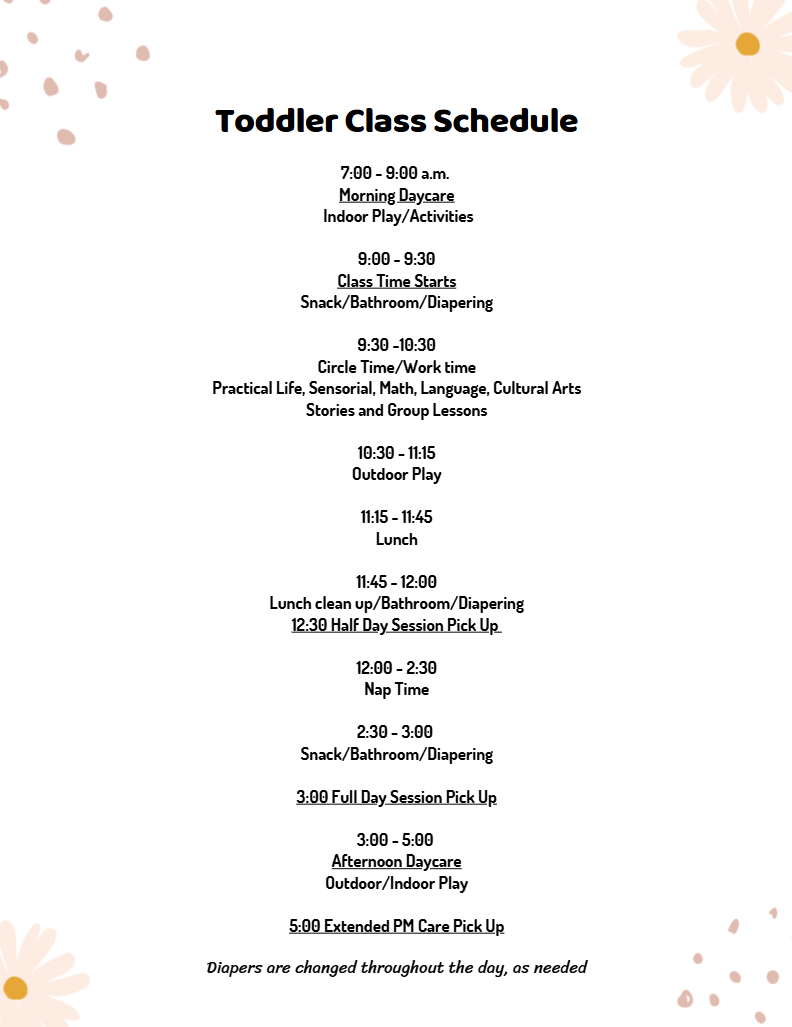 Toddler Class Schedule

7:00 - 9:00 a.m.
Morning Daycare
Indoor Play/Activities

9:00 - 9:30
Class Time Starts
Snack/Bathroom/Diapering

9:30 -10:30
Circle Time/Work time
Practical Life, Sensorial, Math, Language, Cultural Arts
Stories and Group Lessons

10:30 - 11:15
Outdoor Play

11:15 - 11:45
Lunch

11:45 - 12:00
Lunch clean up/Bathroom/Diapering
12:30 Half Day Session Pick Up

12:00 - 2:30
Nap Time

2:30 - 3:00
Snack/Bathroom/Diapering

3:00 Full Day Session Pick Up

3:00 - 5:00
Afternoon Daycare
Outdoor/Indoor Play

5:00 Extended PM Care Pick Up

Diapers are changed throughout the day, as needed